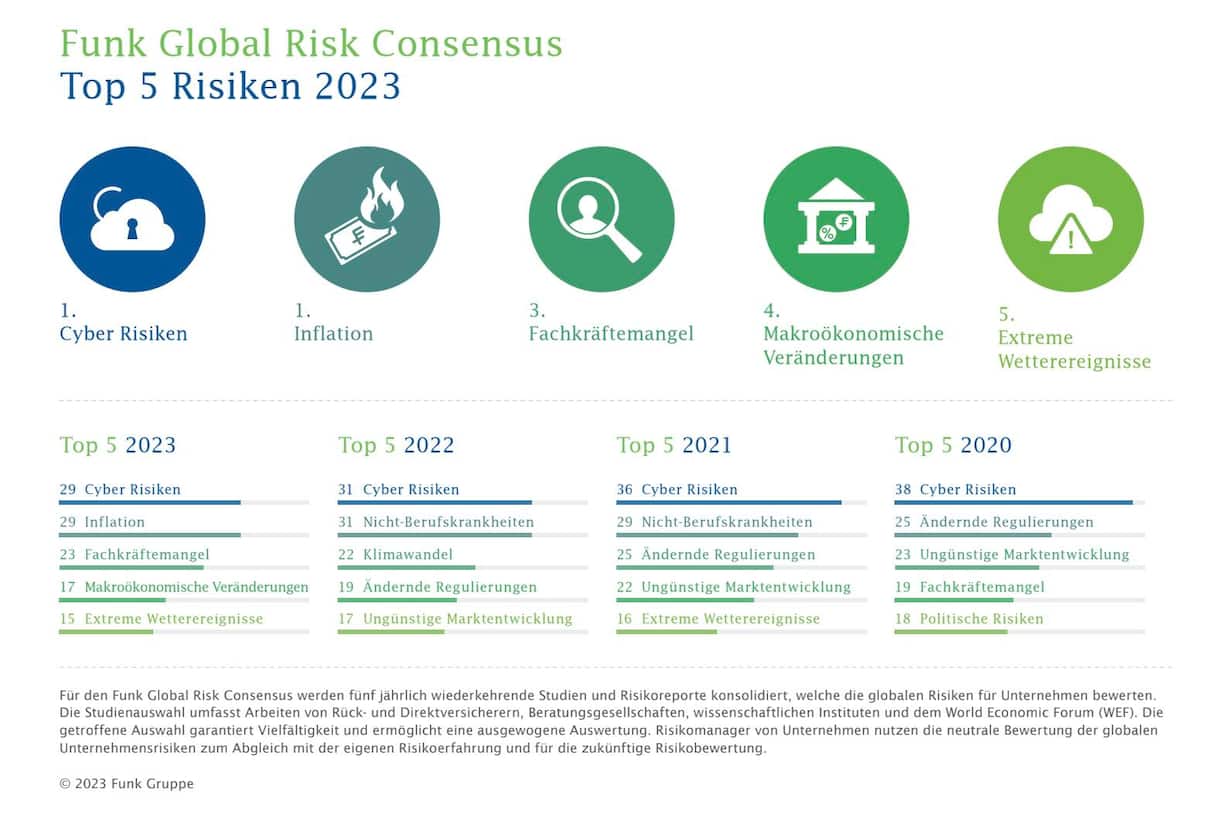 Funk Global Risk Consensus
Top 5 Risiken 2023

1.
Cyber Risiken

1.
Inflation

3.
Fachkräftemangel

4.
Makroökonomische Veränderungen

5.
Extreme Wetterereignisse

Top 5 2023

29 Cyber Risiken
29 Inflation
23 Fachkräftemangel
17 Makroökonomische Veränderungen
15 Extreme Wetterereignisse

Top 5 2022

31 Cyber Risiken
31 Nicht-Berufskrankheiten
22 Klimawandel
19 Ändernde Regulierungen
17 Ungünstige Marktentwicklung

Top 5 2021

36 Cyber Risiken
29 Nicht-Berufskrankheiten
25 Ändernde Regulierungen
22 Ungünstige Marktentwicklung
16 Extreme Wetterereignisse

Top 5 2020

38 Cyber Risiken
25 Ändernde Regulierungen
23 Ungünstige Marktentwicklung
19 Fachkräftemangel
18 Politische Risiken

Für den Funk Global Risk Consensus werden fünf jährlich wiederkehrende Studien und Risikoreporte konsolidiert, welche die globalen Risiken für Unternehmen bewerten. Die Studienauswahl umfasst Arbeiten von Rück- und Direktversicherern, Beratungsgesellschaften, wissenschaftlichen Instituten und dem World Economic Forum (WEF). Die getroffene Auswahl garantiert Vielfältigkeit und ermöglicht eine ausgewogene Auswertung. Risikomanager von Unternehmen nutzen die neutrale Bewertung der globalen Unternehmensrisiken zum Abgleich mit der eigenen Risikoerfahrung und für die zukünftige Risikobewertung.

© 2023 Funk Gruppe